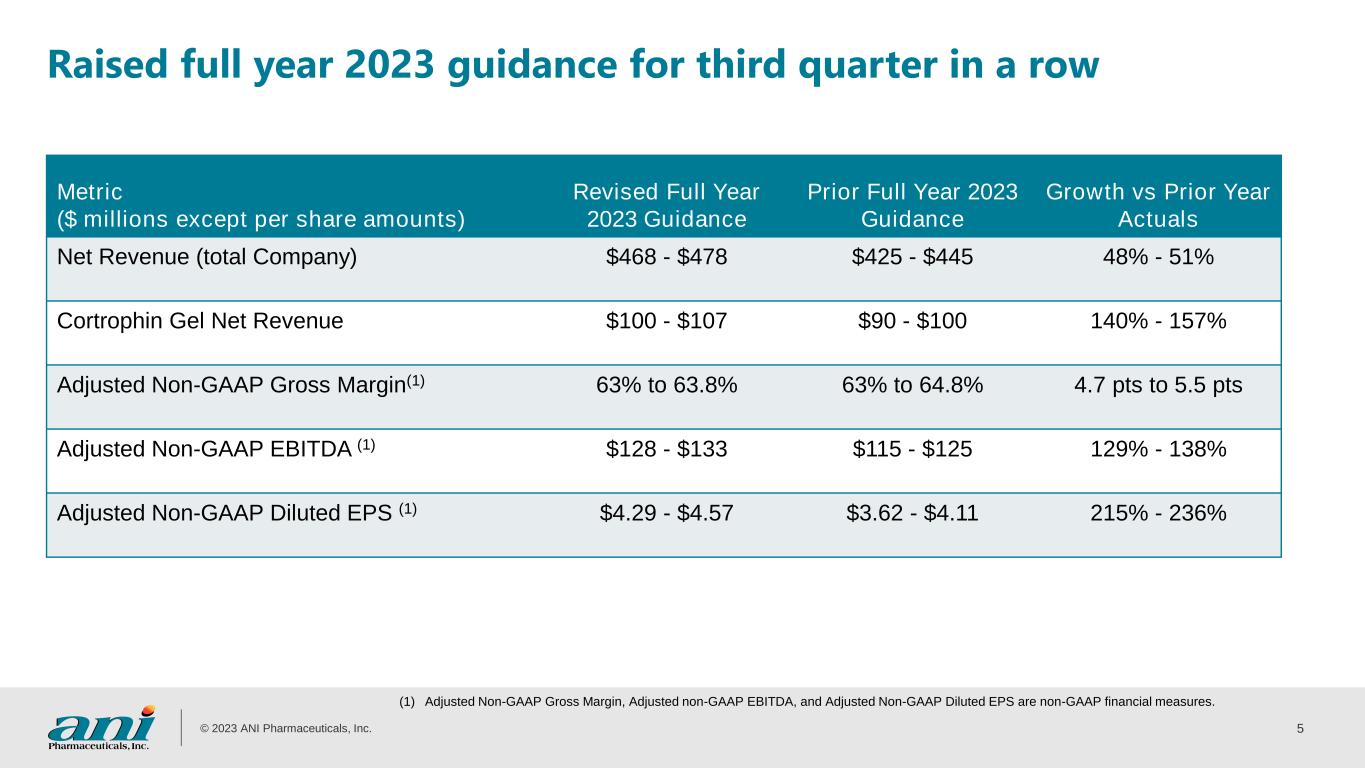 Raised full year 2023 guidance for third quarter in a row

| Metric ($ millions except per share amounts) | Revised Full Year 2023 Guidance | Prior Full Year 2023 Guidance | Growth vs Prior Year Actuals |
|---|---|---|---|
| Net Revenue (total Company) | $468 - $478 | $425 - $445 | 48% - 51% |
| Cortrophin Gel Net Revenue | $100 - $107 | $90 - $100 | 140% - 157% |
| Adjusted Non-GAAP Gross Margin$^{(1)}$ | 63% to 63.8% | 63% to 64.8% | 4.7 pts to 5.5 pts |
| Adjusted Non-GAAP EBITDA $^{(1)}$ | $128 - $133 | $115 - $125 | 129% - 138% |
| Adjusted Non-GAAP Diluted EPS $^{(1)}$ | $4.29 - $4.57 | $3.62 - $4.11 | 215% - 236% |

(1) Adjusted Non-GAAP Gross Margin, Adjusted non-GAAP EBITDA, and Adjusted Non-GAAP Diluted EPS are non-GAAP financial measures.

ani Pharmaceuticals, Inc.

© 2023 ANI Pharmaceuticals, Inc.

5